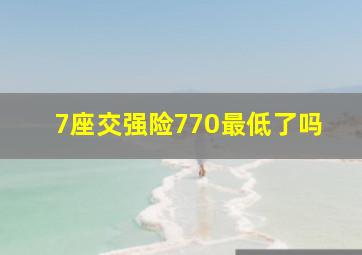 7座交强险770最低了吗